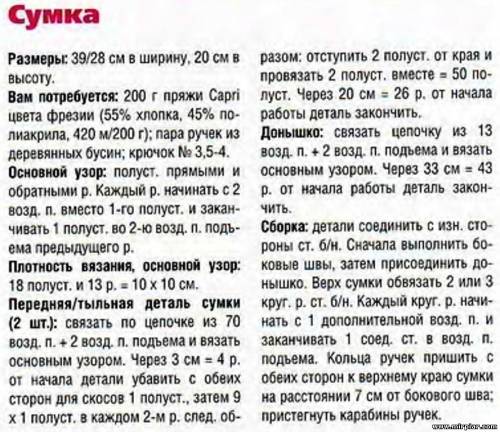 Сумка

Размеры: 39/28 см в ширину, 20 см в высоту.

Вам потребуется: 200 г пряжи Capri цвета фрезии (55% хлопка, 45% полиакрила, 420 м/200 г); пара ручек из деревянных бусин; крючок № 3,5-4.

Основной узор: полуст. прямыми и обратными р. Каждый р. начинать с 2 возд. п. вместо 1-го полуст. и заканчивать 1 полуст. во 2-ю возд. п. подъема предыдущего р.

Плотность вязания, основной узор: 18 полуст. и 13 р. = 10 х 10 см.

Передняя/тыльная деталь сумки (2 шт.): связать по цепочке из 70 возд. п. + 2 возд. п. подъема и вязать основным узором. Через 3 см = 4 р. от начала детали убавить с обеих сторон для скосов 1 полуст., затем 9 х 1 полуст. в каждом 2-м р. след. образом: отступить 2 полуст. от края и провязать 2 полуст. вместе = 50 полуст. Через 20 см = 26 р. от начала работы деталь закончить.

Донышко: связать цепочку из 13 возд. п. + 2 возд. п. подъема и вязать основным узором. Через 33 см = 43 р. от начала работы деталь закончить.

Сборка: детали соединить с изн. стороны ст. б/н. Сначала выполнить боковые швы, затем присоединить донышко. Верх сумки обвязать 2 или 3 круг. р. ст. б/н. Каждый круг. р. начинать с 1 дополнительной возд. п. и заканчивать 1 соед. ст. в возд. п. подъема. Кольца ручек пришить с обеих сторон к верхнему краю сумки на расстоянии 7 см от бокового шва; пристегнуть карабины ручек.

www.mirpior.com